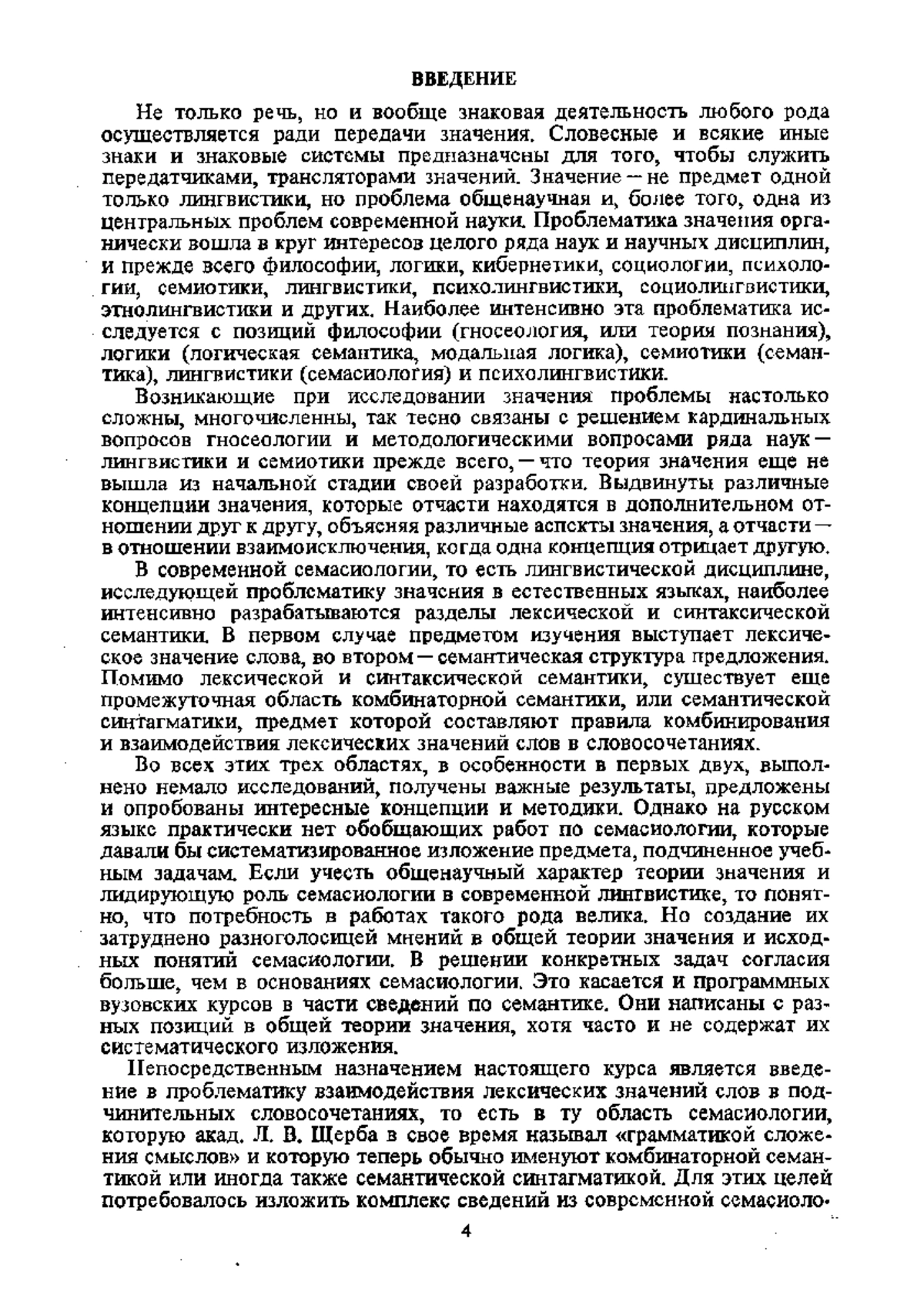 ВВЕДЕНИЕ

Не только речь, но и вообще знаковая деятельность любого рода осуществляется ради передачи значения. Словесные и всякие иные знаки и знаковые системы предназначены для того, чтобы служить передатчиками, трансляторами значений. Значение — не предмет одной только лингвистики, но проблема общенаучная и, более того, одна из центральных проблем современной науки. Проблематика значения органически вошла в круг интересов целого ряда наук и научных дисциплин, и прежде всего философии, логики, кибернетики, социологии, психологии, семиотики, лингвистики, психолингвистики, социолингвистики, этнолингвистики и других. Наиболее интенсивно эта проблематика исследуется с позиций философии (гносеология, или теория познания), логики (логическая семантика, модальная логика), семиотики (семантика), лингвистики (семасиология) и психолингвистики.

Возникающие при исследовании значения проблемы настолько сложны, многочисленны, так тесно связаны с решением кардинальных вопросов гносеологии и методологическими вопросами ряда наук — лингвистики и семиотики прежде всего, — что теория значения еще не вышла из начальной стадии своей разработки. Выдвинуты различные концепции значения, которые отчасти находятся в дополнительном отношении друг к другу, объясняя различные аспекты значения, а отчасти — в отношении взаимоисключения, когда одна концепция отрицает другую.

В современной семасиологии, то есть лингвистической дисциплине, исследующей проблематику значения в естественных языках, наиболее интенсивно разрабатываются разделы лексической и синтаксической семантики. В первом случае предметом изучения выступает лексическое значение слова, во втором — семантическая структура предложения. Помимо лексической и синтаксической семантики, существует еще промежуточная область комбинаторной семантики, или семантической синтагматики, предмет которой составляют правила комбинирования и взаимодействия лексических значений слов в словосочетаниях.

Во всех этих трех областях, в особенности в первых двух, выполнено немало исследований, получены важные результаты, предложены и опробованы интересные концепции и методики. Однако на русском языке практически нет обобщающих работ по семасиологии, которые давали бы систематизированное изложение предмета, подчиненное учебным задачам. Если учесть общенаучный характер теории значения и лидирующую роль семасиологии в современной лингвистике, то понятно, что потребность в работах такого рода велика. Но создание их затруднено разноголосицей мнений в общей теории значения и исходных понятий семасиологии. В решении конкретных задач согласия больше, чем в основаниях семасиологии. Это касается и программных вузовских курсов в части сведений по семантике. Они написаны с разных позиций в общей теории значения, хотя часто и не содержат их систематического изложения.

Непосредственным назначением настоящего курса является введение в проблематику взаимодействия лексических значений слов в подчинительных словосочетаниях, то есть в ту область семасиологии, которую акад. Л. В. Щерба в свое время называл «грамматикой сложения смыслов» и которую теперь обычно именуют комбинаторной семантикой или иногда также семантической синтагматикой. Для этих целей потребовалось изложить комплекс сведений из современной семасиоло-

4